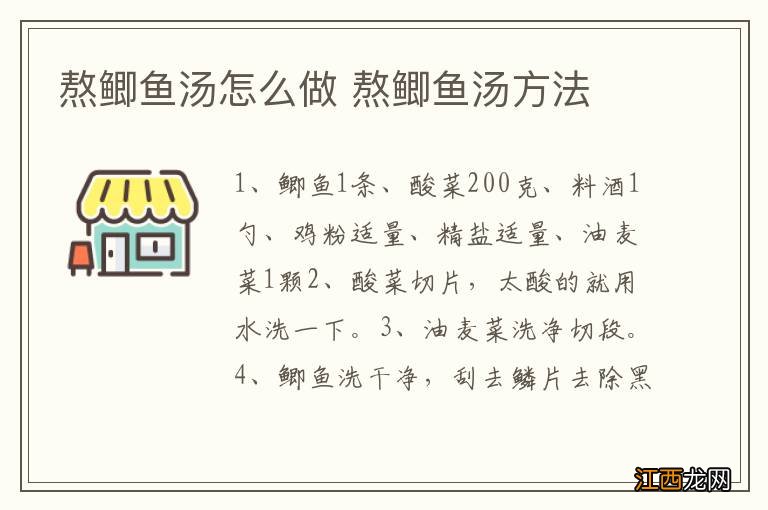 熬鲫鱼汤怎么做 熬鲫鱼汤方法

1、鲫鱼1条、酸菜200克、料酒1勺、鸡粉适量、精盐适量、油麦菜1颗2、酸菜切片，太酸的就用水洗一下。3、油麦菜洗净切段。4、鲫鱼洗干净，刮去鳞片去除黑

江西龙网